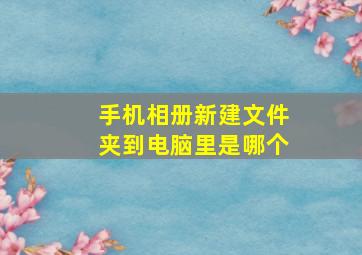 手机相册新建文件夹到电脑里是哪个